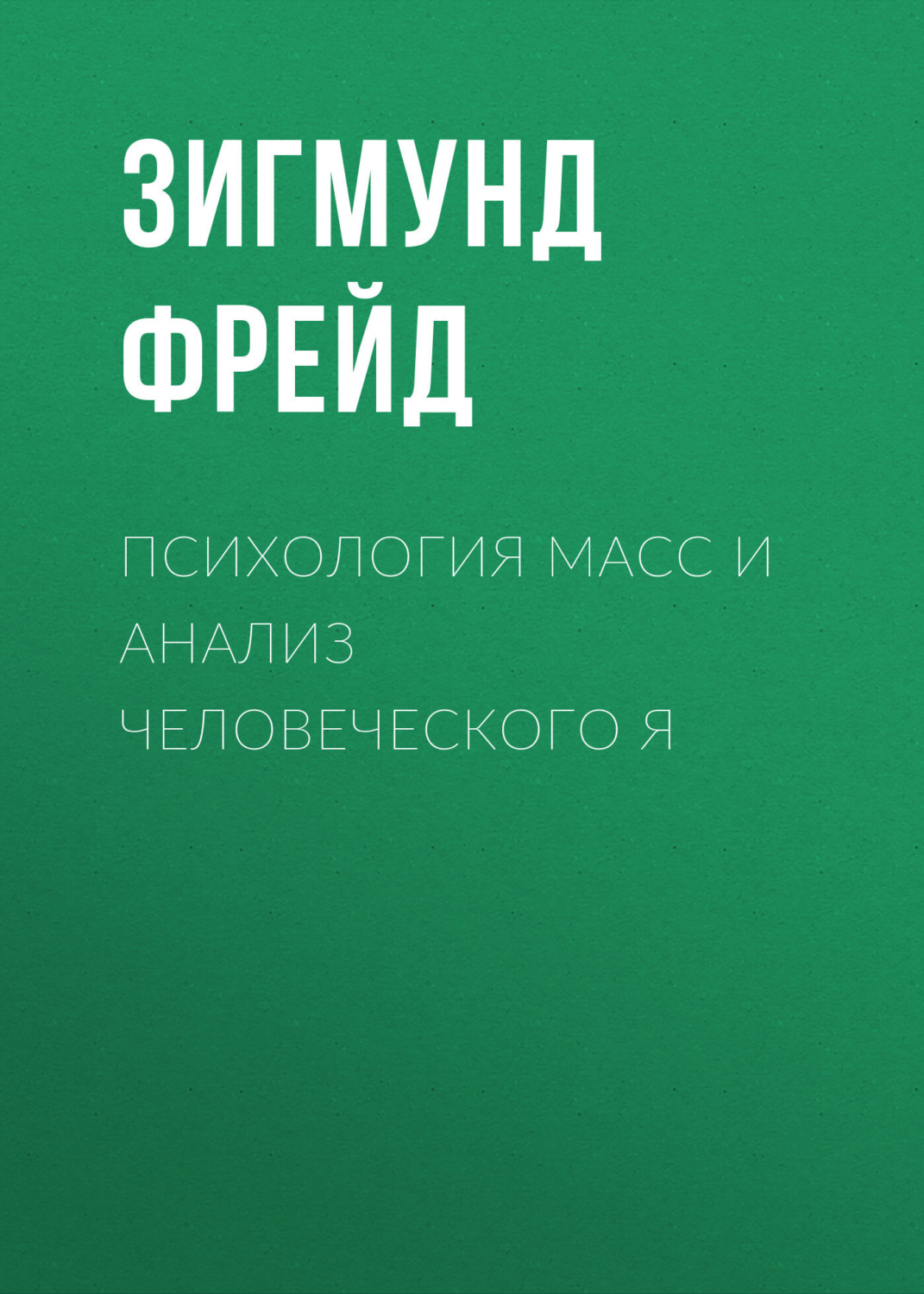 ЗИГМУНД ФРЕЙД

ПСИХОЛОГИЯ МАСС И АНАЛИЗ ЧЕЛОВЕЧЕСКОГО Я